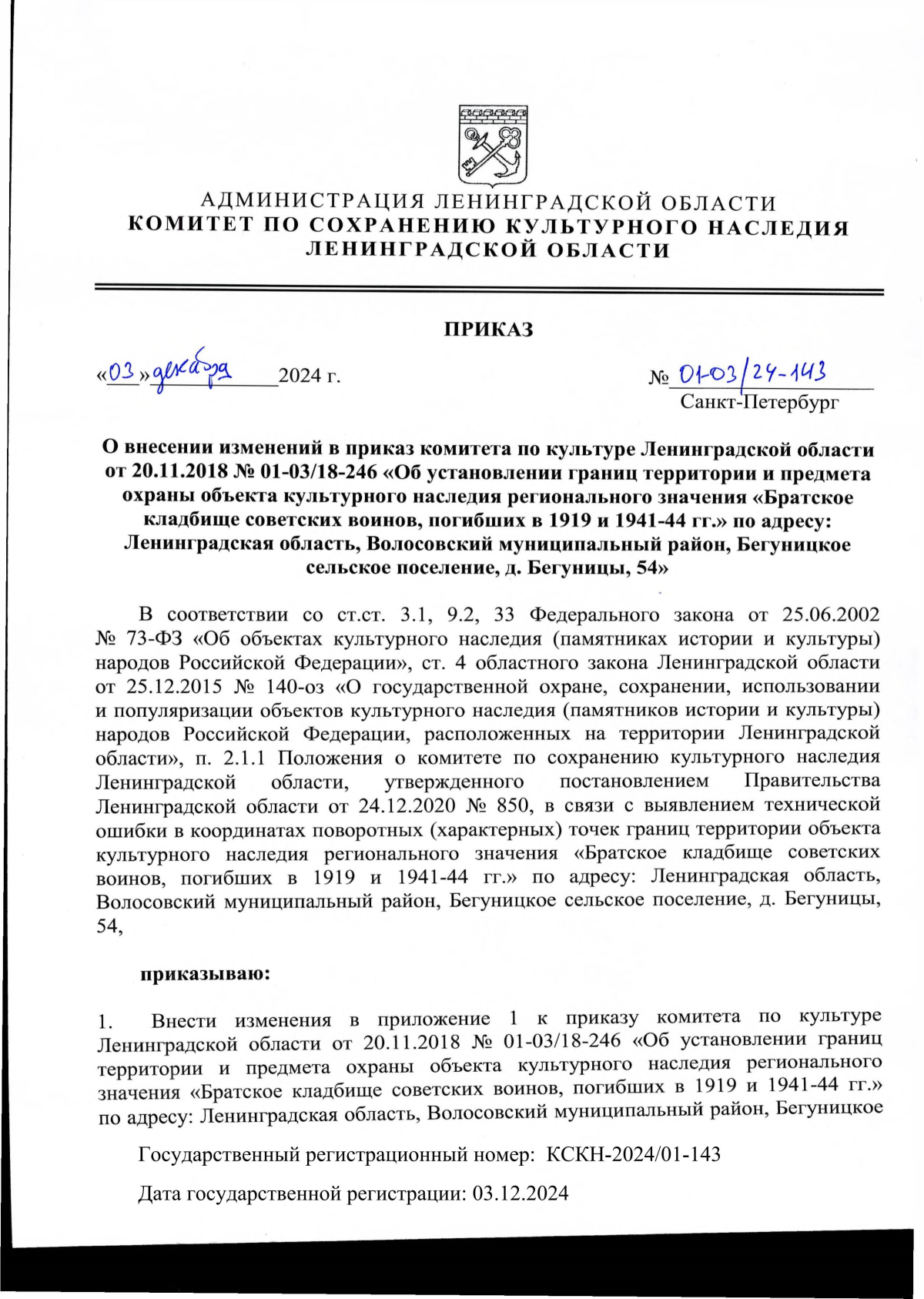 АДМИНИСТРАЦИЯ ЛЕНИНГРАДСКОЙ ОБЛАСТИ
КОМИТЕТ ПО СОХРАНЕНИЮ КУЛЬТУРНОГО НАСЛЕДИЯ ЛЕНИНГРАДСКОЙ ОБЛАСТИ

ПРИКАЗ

«03» декабря 2024 г.

№ 01-03/24-143
Санкт-Петербург

О внесении изменений в приказ комитета по культуре Ленинградской области от 20.11.2018 № 01-03/18-246 «Об установлении границ территории и предмета охраны объекта культурного наследия регионального значения «Братское кладбище советских воинов, погибших в 1919 и 1941-44 гг.» по адресу: Ленинградская область, Волосовский муниципальный район, Бегуницкое сельское поселение, д. Бегуницы, 54»

В соответствии со ст.ст. 3.1, 9.2, 33 Федерального закона от 25.06.2002 № 73-ФЗ «Об объектах культурного наследия (памятниках истории и культуры) народов Российской Федерации», ст. 4 областного закона Ленинградской области от 25.12.2015 № 140-оз «О государственной охране, сохранении, использовании и популяризации объектов культурного наследия (памятников истории и культуры) народов Российской Федерации, расположенных на территории Ленинградской области», п. 2.1.1 Положения о комитете по сохранению культурного наследия Ленинградской области, утвержденного постановлением Правительства Ленинградской области от 24.12.2020 № 850, в связи с выявлением технической ошибки в координатах поворотных (характерных) точек границ территории объекта культурного наследия регионального значения «Братское кладбище советских воинов, погибших в 1919 и 1941-44 гг.» по адресу: Ленинградская область, Волосовский муниципальный район, Бегуницкое сельское поселение, д. Бегуницы, 54,

приказываю:

1. Внести изменения в приложение 1 к приказу комитета по культуре Ленинградской области от 20.11.2018 № 01-03/18-246 «Об установлении границ территории и предмета охраны объекта культурного наследия регионального значения «Братское кладбище советских воинов, погибших в 1919 и 1941-44 гг.» по адресу: Ленинградская область, Волосовский муниципальный район, Бегуницкое

Государственный регистрационный номер: КСКН-2024/01-143

Дата государственной регистрации: 03.12.2024